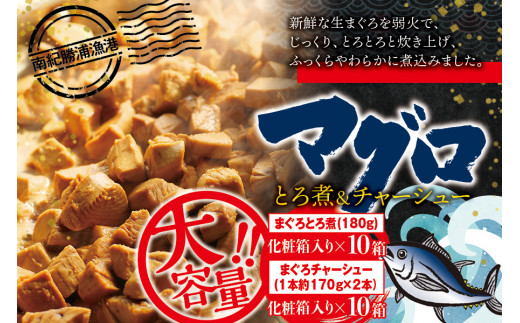 南紀勝浦漁港

新鮮な生まぐろを弱火で、
じっくり、とろとろと炊き上げ、
ふっくらやわらかに煮込みました。

マグロ
とろ煮&チャーシュー

大容量!!

まぐろとろ煮(180g)
化粧箱入り×10箱

まぐろチャーシュー
(1本約170g×2本)
化粧箱入り×10箱